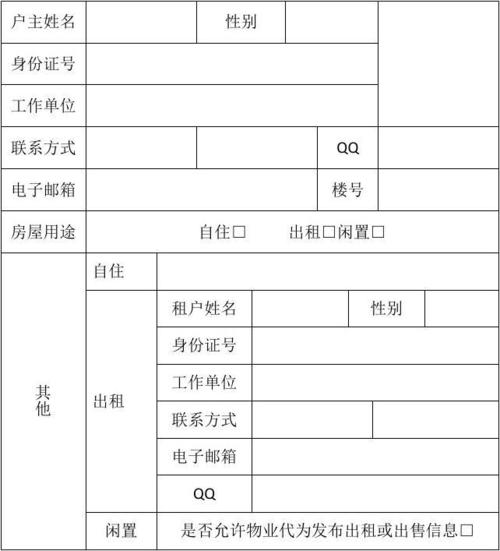 | 户主姓名 | | 性别 | | |
|---|---|---|---|---|
| 身份证号 | | | | |
| 工作单位 | | | | |
| 联系方式 | | | QQ | |
| 电子邮箱 | | | 楼号 | |
| 房屋用途 | 自住□ 出租□闲置□ | | | |

| 其他 | 自住 | | | | |
|---|---|---|---|---|---|
| | 出租 | 租户姓名 | | 性别 | |
| | | 身份证号 | | | |
| | | 工作单位 | | | |
| | | 联系方式 | | | |
| | | 电子邮箱 | | | |
| | | QQ | | | |
| | 闲置 | 是否允许物业代为发布出租或出售信息□ | | | |